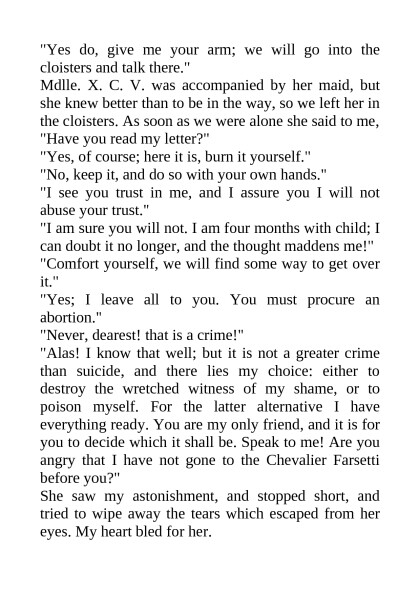 "Yes do, give me your arm; we will go into the cloisters and talk there."

Mdlle. X. C. V. was accompanied by her maid, but she knew better than to be in the way, so we left her in the cloisters. As soon as we were alone she said to me, "Have you read my letter?"

"Yes, of course; here it is, burn it yourself."

"No, keep it, and do so with your own hands."

"I see you trust in me, and I assure you I will not abuse your trust."

"I am sure you will not. I am four months with child; I can doubt it no longer, and the thought maddens me!"

"Comfort yourself, we will find some way to get over it."

"Yes; I leave all to you. You must procure an abortion."

"Never, dearest! that is a crime!"

"Alas! I know that well; but it is not a greater crime than suicide, and there lies my choice: either to destroy the wretched witness of my shame, or to poison myself. For the latter alternative I have everything ready. You are my only friend, and it is for you to decide which it shall be. Speak to me! Are you angry that I have not gone to the Chevalier Farsetti before you?"

She saw my astonishment, and stopped short, and tried to wipe away the tears which escaped from her eyes. My heart bled for her.